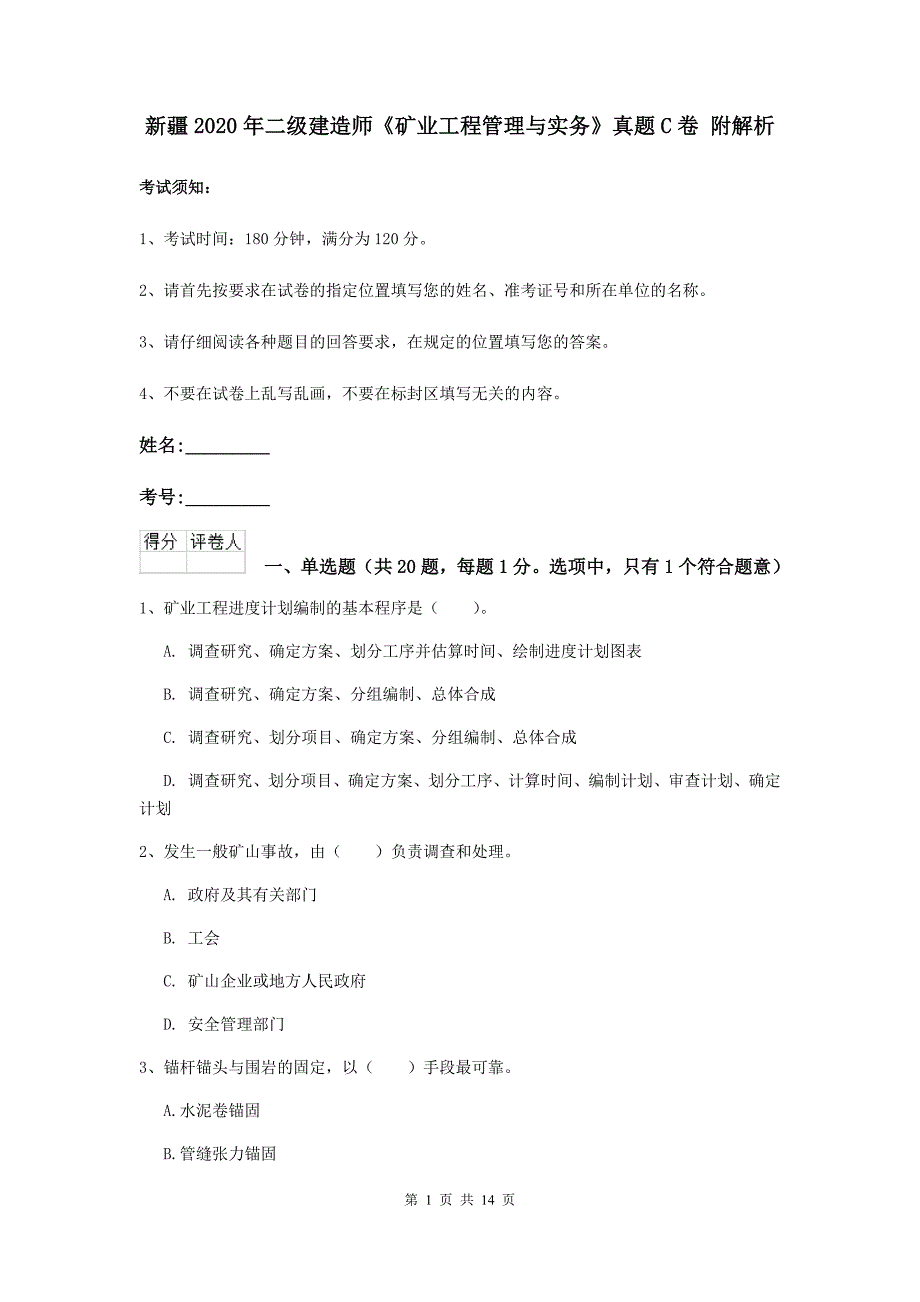 新疆2020年二级建造师《矿业工程管理与实务》真题C卷 附解析

考试须知：

1、考试时间：180分钟，满分为120分。

2、请首先按要求在试卷的指定位置填写您的姓名、准考证号和所在单位的名称。

3、请仔细阅读各种题目的回答要求，在规定的位置填写您的答案。

4、不要在试卷上乱写乱画，不要在标封区填写无关的内容。

姓名:_________

考号:_________

| 得分 | 评卷人 |
|---|---|
| | |

一、单选题（共20题，每题1分。选项中，只有1个符合题意）

1、矿业工程进度计划编制的基本程序是（　　）。

A. 调查研究、确定方案、划分工序并估算时间、绘制进度计划图表

B. 调查研究、确定方案、分组编制、总体合成

C. 调查研究、划分项目、确定方案、分组编制、总体合成

D. 调查研究、划分项目、确定方案、划分工序、计算时间、编制计划、审查计划、确定计划

2、发生一般矿山事故，由（　　）负责调查和处理。

A. 政府及其有关部门

B. 工会

C. 矿山企业或地方人民政府

D. 安全管理部门

3、锚杆锚头与围岩的固定，以（　　）手段最可靠。

A.水泥卷锚固

B.管缝张力锚固

第 1 页 共 14 页